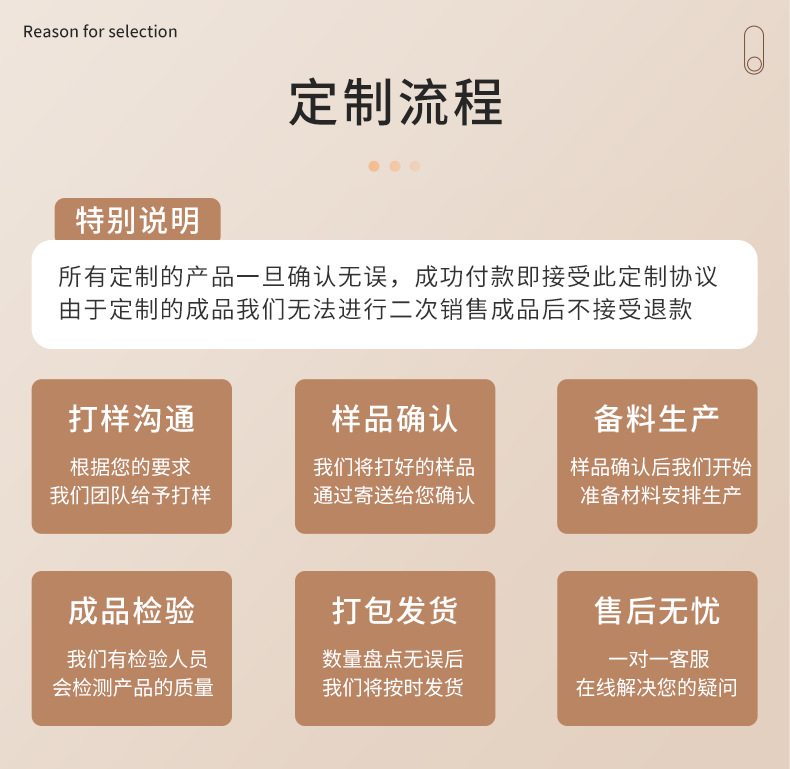 Reason for selection

定制流程

特别说明

所有定制的产品一旦确认无误，成功付款即接受此定制协议
由于定制的成品我们无法进行二次销售成品后不接受退款

打样沟通
根据您的要求
我们团队给予打样

样品确认
我们将打好的样品
通过寄送给您确认

备料生产
样品确认后我们开始
准备材料安排生产

成品检验
我们有检验人员
会检测产品的质量

打包发货
数量盘点无误后
我们将按时发货

售后无忧
一对一客服
在线解决您的疑问